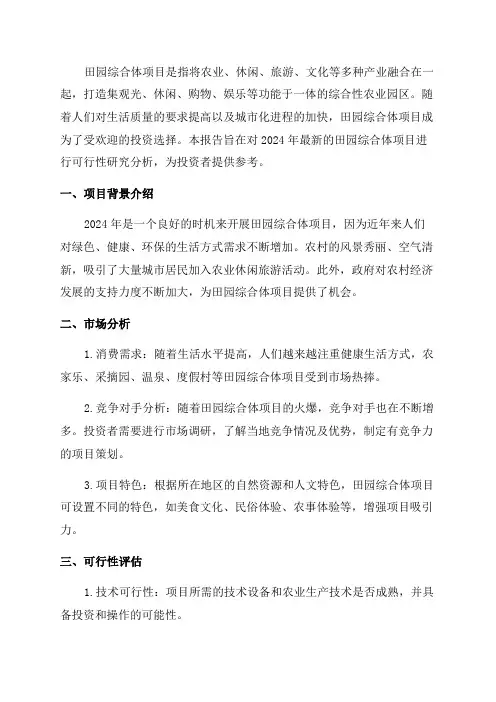 田园综合体项目是指将农业、休闲、旅游、文化等多种产业融合在一起，打造集观光、休闲、购物、娱乐等功能于一体的综合性农业园区。随着人们对生活质量的要求提高以及城市化进程的加快，田园综合体项目成为了受欢迎的投资选择。本报告旨在对 2024 年最新的田园综合体项目进行可行性研究分析，为投资者提供参考。

一、项目背景介绍

2024 年是一个良好的时机来开展田园综合体项目，因为近年来人们对绿色、健康、环保的生活方式需求不断增加。农村的风景秀丽、空气清新，吸引了大量城市居民加入农业休闲旅游活动。此外，政府对农村经济发展的支持力度不断加大，为田园综合体项目提供了机会。

二、市场分析

1. 消费需求：随着生活水平提高，人们越来越注重健康生活方式，农家乐、采摘园、温泉、度假村等田园综合体项目受到市场热捧。

2. 竞争对手分析：随着田园综合体项目的火爆，竞争对手也在不断增多。投资者需要进行市场调研，了解当地竞争情况及优势，制定有竞争力的项目策划。

3. 项目特色：根据所在地区的自然资源和人文特色，田园综合体项目可设置不同的特色，如美食文化、民俗体验、农事体验等，增强项目吸引力。

三、可行性评估

1. 技术可行性：项目所需的技术设备和农业生产技术是否成熟，并具备投资和操作的可能性。